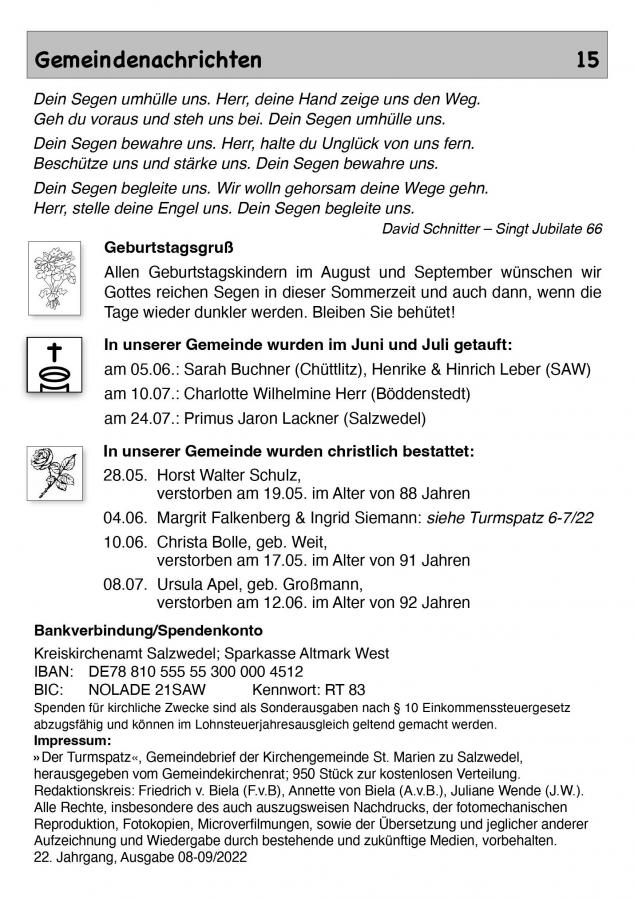 Gemeindenachrichten 15

Dein Segen umhülle uns. Herr, deine Hand zeige uns den Weg. Geh du voraus und steh uns bei. Dein Segen umhülle uns.

Dein Segen bewahre uns. Herr, halte du Unglück von uns fern. Beschütze uns und stärke uns. Dein Segen bewahre uns.

Dein Segen begleite uns. Wir wolln gehorsam deine Wege gehn. Herr, stelle deine Engel uns. Dein Segen begleite uns.

David Schnitter – Singt Jubilate 66

Geburtstagsgruß

Allen Geburtstagskindern im August und September wünschen wir Gottes reichen Segen in dieser Sommerzeit und auch dann, wenn die Tage wieder dunkler werden. Bleiben Sie behütet!

In unserer Gemeinde wurden im Juni und Juli getauft:

am 05.06.: Sarah Buchner (Chüttlitz), Henrike & Hinrich Leber (SAW)

am 10.07.: Charlotte Wilhelmine Herr (Böddenstedt)

am 24.07.: Primus Jaron Lackner (Salzwedel)

In unserer Gemeinde wurden christlich bestattet:

28.05. Horst Walter Schulz, verstorben am 19.05. im Alter von 88 Jahren

04.06. Margrit Falkenberg & Ingrid Siemann: siehe Turmspatz 6-7/22

10.06. Christa Bolle, geb. Weit, verstorben am 17.05. im Alter von 91 Jahren

08.07. Ursula Apel, geb. Großmann, verstorben am 12.06. im Alter von 92 Jahren

Bankverbindung/Spendenkonto

Kreiskirchenamt Salzwedel; Sparkasse Altmark West
IBAN: DE78 810 555 55 300 000 4512
BIC: NOLADE 21SAW Kennwort: RT 83
Spenden für kirchliche Zwecke sind als Sonderausgaben nach § 10 Einkommenssteuergesetz abzugsfähig und können im Lohnsteuerjahresausgleich geltend gemacht werden.
Impressum:
»Der Turmspatz«, Gemeindebrief der Kirchengemeinde St. Marien zu Salzwedel, herausgegeben vom Gemeindekirchenrat; 950 Stück zur kostenlosen Verteilung.
Redaktionskreis: Friedrich v. Biela (F.v.B), Annette von Biela (A.v.B.), Juliane Wende (J.W.).
Alle Rechte, insbesondere des auch auszugsweisen Nachdrucks, der fotomechanischen Reproduktion, Fotokopien, Microverfilmungen, sowie der Übersetzung und jeglicher anderer Aufzeichnung und Wiedergabe durch bestehende und zukünftige Medien, vorbehalten.
22. Jahrgang, Ausgabe 08-09/2022